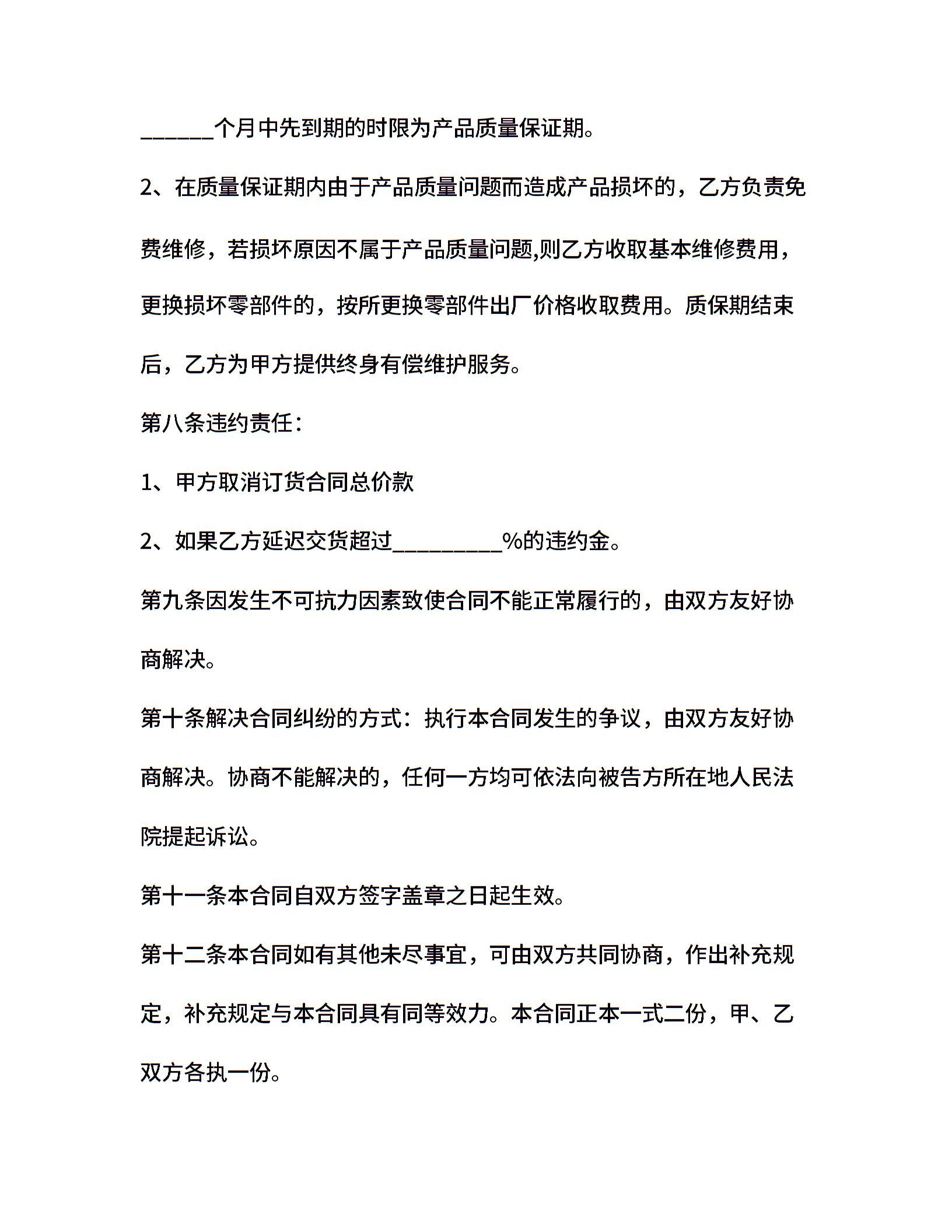 ______个月中先到期的时限为产品质量保证期。

2、在质量保证期内由于产品质量问题而造成产品损坏的，乙方负责免费维修，若损坏原因不属于产品质量问题,则乙方收取基本维修费用，更换损坏零部件的，按所更换零部件出厂价格收取费用。质保期结束后，乙方为甲方提供终身有偿维护服务。

第八条违约责任：

1、甲方取消订货合同总价款

2、如果乙方延迟交货超过_________%的违约金。

第九条因发生不可抗力因素致使合同不能正常履行的，由双方友好协商解决。

第十条解决合同纠纷的方式：执行本合同发生的争议，由双方友好协商解决。协商不能解决的，任何一方均可依法向被告方所在地人民法院提起诉讼。

第十一条本合同自双方签字盖章之日起生效。

第十二条本合同如有其他未尽事宜，可由双方共同协商，作出补充规定，补充规定与本合同具有同等效力。本合同正本一式二份，甲、乙双方各执一份。